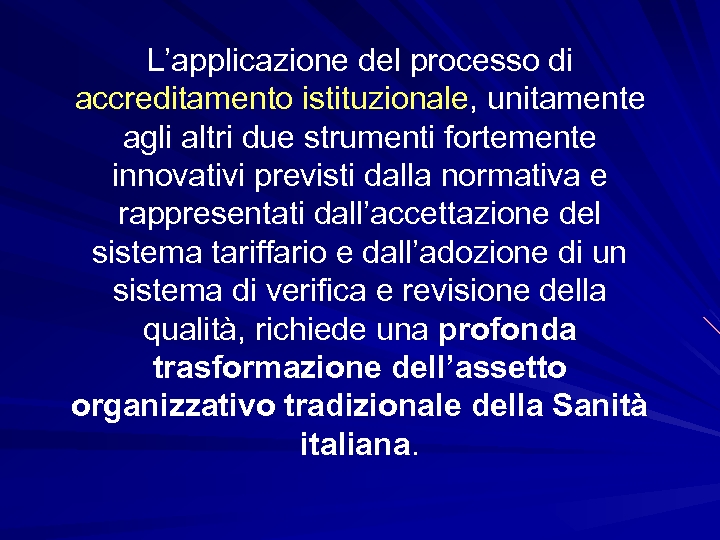 L’applicazione del processo di accreditamento istituzionale, unitamente agli altri due strumenti fortemente innovativi previsti dalla normativa e rappresentati dall’accettazione del sistema tariffario e dall’adozione di un sistema di verifica e revisione della qualità, richiede una profonda trasformazione dell’assetto organizzativo tradizionale della Sanità italiana.